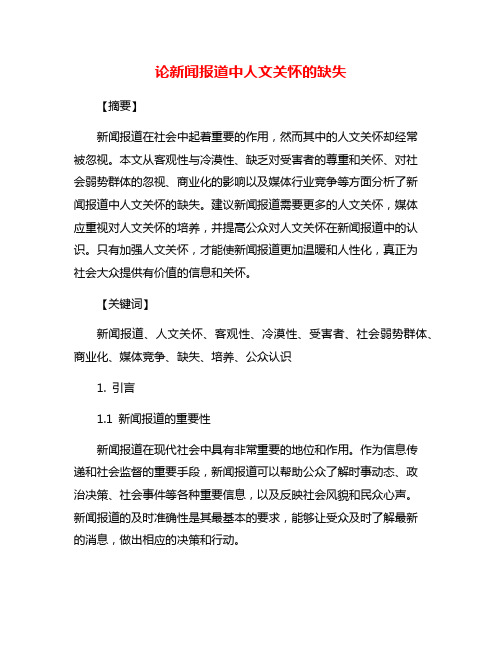 论新闻报道中人文关怀的缺失

【摘要】

新闻报道在社会中起着重要的作用，然而其中的人文关怀却经常被忽视。本文从客观性与冷漠性、缺乏对受害者的尊重和关怀、对社会弱势群体的忽视、商业化的影响以及媒体行业竞争等方面分析了新闻报道中人文关怀的缺失。建议新闻报道需要更多的人文关怀，媒体应重视对人文关怀的培养，并提高公众对人文关怀在新闻报道中的认识。只有加强人文关怀，才能使新闻报道更加温暖和人性化，真正为社会大众提供有价值的信息和关怀。

【关键词】

新闻报道、人文关怀、客观性、冷漠性、受害者、社会弱势群体、商业化、媒体竞争、缺失、培养、公众认识

1. 引言

1.1 新闻报道的重要性

新闻报道在现代社会中具有非常重要的地位和作用。作为信息传递和社会监督的重要手段，新闻报道可以帮助公众了解时事动态、政治决策、社会事件等各种重要信息，以及反映社会风貌和民众心声。新闻报道的及时准确性是其最基本的要求，能够让受众及时了解最新的消息，做出相应的决策和行动。